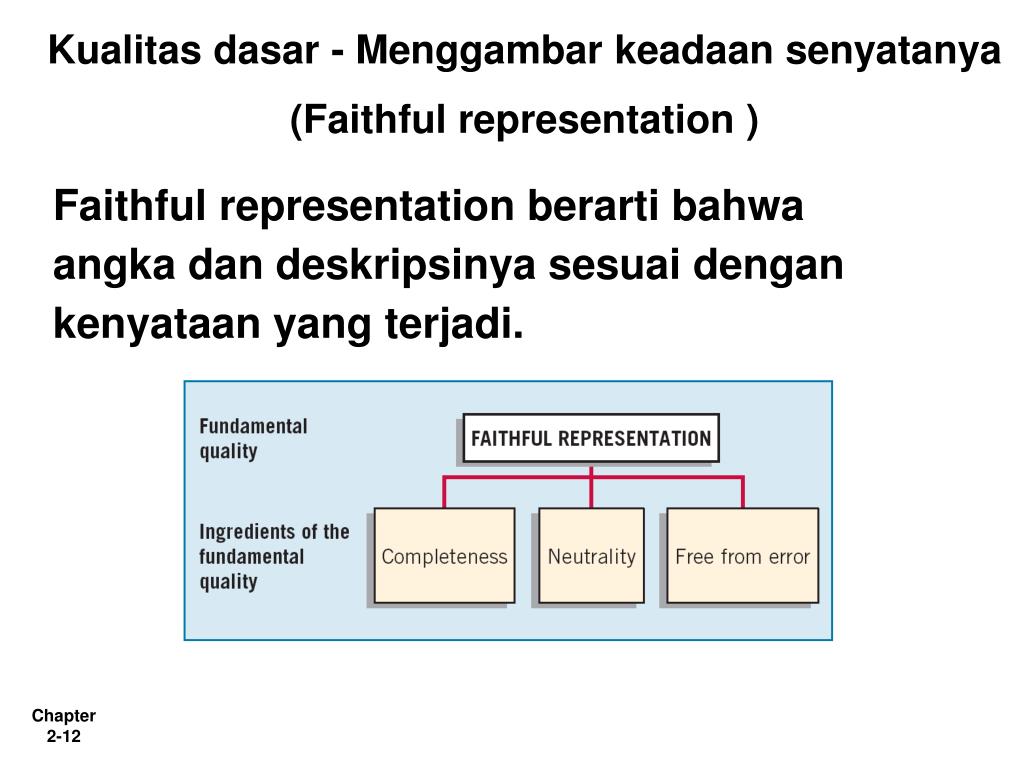 Kualitas dasar - Menggambar keadaan senyatanya

(Faithful representation )

Faithful representation berarti bahwa angka dan deskripsinya sesuai dengan kenyataan yang terjadi.

Fundamental quality

FAITHFUL REPRESENTATION

Ingredients of the fundamental quality

Completeness

Neutrality

Free from error

Chapter 2-12